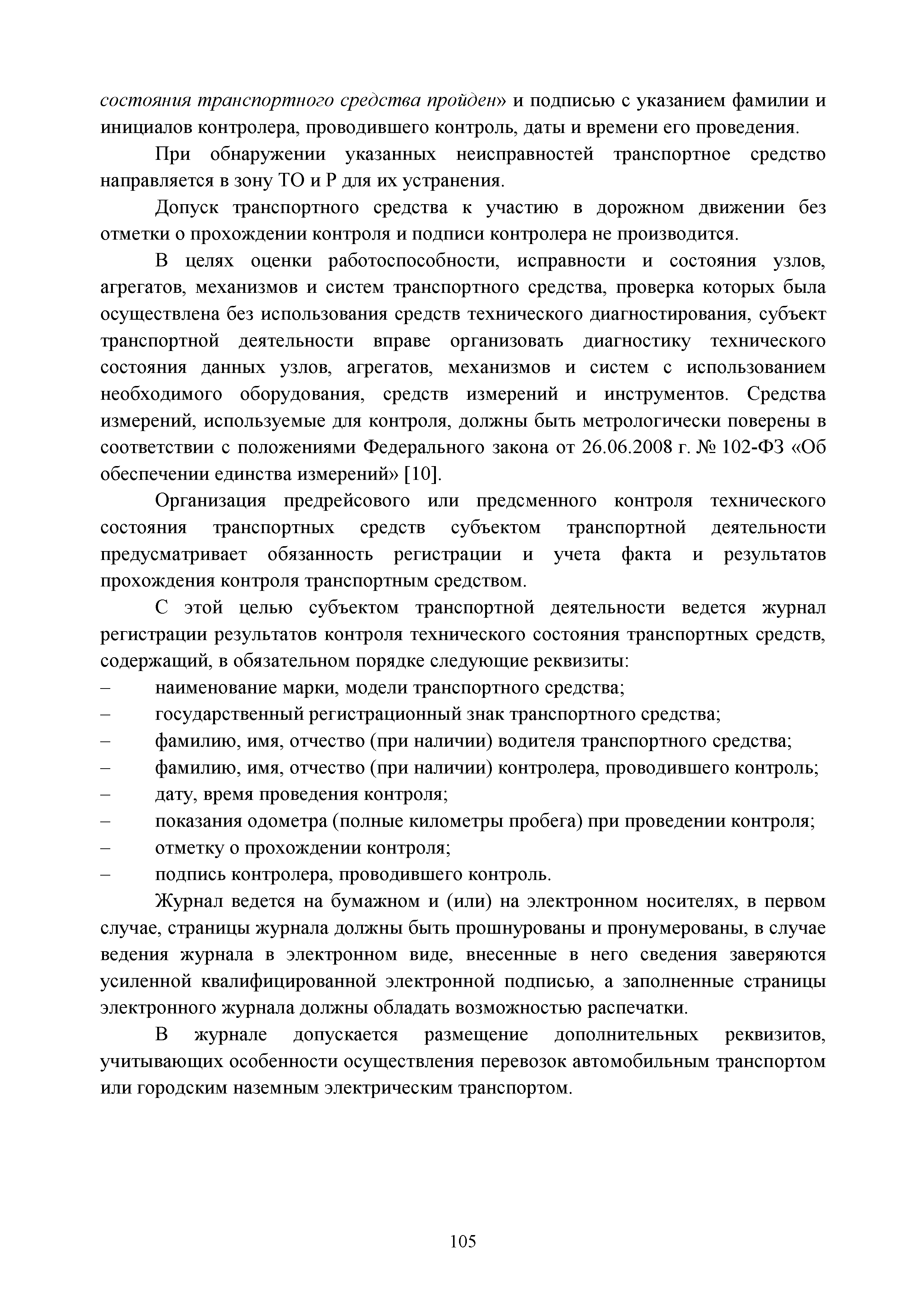 состояния транспортного средства пройден» и подписью с указанием фамилии и инициалов контролера, проводившего контроль, даты и времени его проведения.

При обнаружении указанных неисправностей транспортное средство направляется в зону ТО и Р для их устранения.

Допуск транспортного средства к участию в дорожном движении без отметки о прохождении контроля и подписи контролера не производится.

В целях оценки работоспособности, исправности и состояния узлов, агрегатов, механизмов и систем транспортного средства, проверка которых была осуществлена без использования средств технического диагностирования, субъект транспортной деятельности вправе организовать диагностику технического состояния данных узлов, агрегатов, механизмов и систем с использованием необходимого оборудования, средств измерений и инструментов. Средства измерений, используемые для контроля, должны быть метрологически поверены в соответствии с положениями Федерального закона от 26.06.2008 г. № 102-ФЗ «Об обеспечении единства измерений» [10].

Организация предрейсового или предсменного контроля технического состояния транспортных средств субъектом транспортной деятельности предусматривает обязанность регистрации и учета факта и результатов прохождения контроля транспортным средством.

С этой целью субъектом транспортной деятельности ведется журнал регистрации результатов контроля технического состояния транспортных средств, содержащий, в обязательном порядке следующие реквизиты:
– наименование марки, модели транспортного средства;
– государственный регистрационный знак транспортного средства;
– фамилию, имя, отчество (при наличии) водителя транспортного средства;
– фамилию, имя, отчество (при наличии) контролера, проводившего контроль;
– дату, время проведения контроля;
– показания одометра (полные километры пробега) при проведении контроля;
– отметку о прохождении контроля;
– подпись контролера, проводившего контроль.

Журнал ведется на бумажном и (или) на электронном носителях, в первом случае, страницы журнала должны быть прошнурованы и пронумерованы, в случае ведения журнала в электронном виде, внесенные в него сведения заверяются усиленной квалифицированной электронной подписью, а заполненные страницы электронного журнала должны обладать возможностью распечатки.

В журнале допускается размещение дополнительных реквизитов, учитывающих особенности осуществления перевозок автомобильным транспортом или городским наземным электрическим транспортом.

105